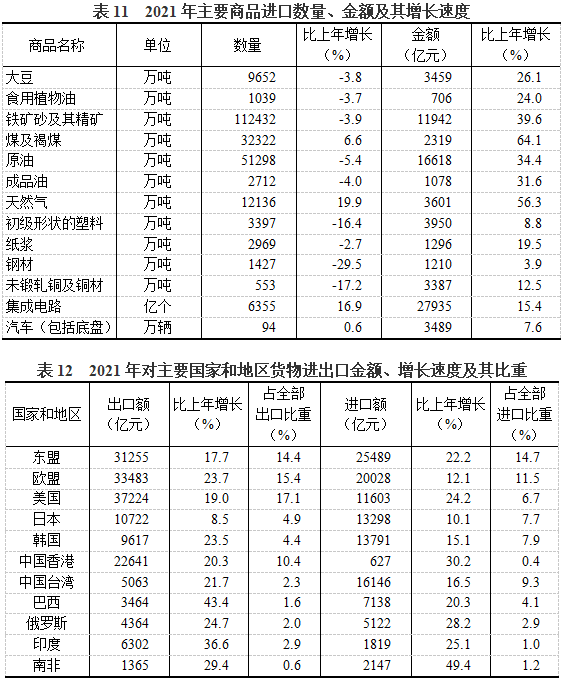 表 11　2021 年主要商品进口数量、金额及其增长速度

| 商品名称 | 单位 | 数量 | 比上年增长（%） | 金额（亿元） | 比上年增长（%） |
|---|---|---|---|---|---|
| 大豆 | 万吨 | 9652 | -3.8 | 3459 | 26.1 |
| 食用植物油 | 万吨 | 1039 | -3.7 | 706 | 24.0 |
| 铁矿砂及其精矿 | 万吨 | 112432 | -3.9 | 11942 | 39.6 |
| 煤及褐煤 | 万吨 | 32322 | 6.6 | 2319 | 64.1 |
| 原油 | 万吨 | 51298 | -5.4 | 16618 | 34.4 |
| 成品油 | 万吨 | 2712 | -4.0 | 1078 | 31.6 |
| 天然气 | 万吨 | 12136 | 19.9 | 3601 | 56.3 |
| 初级形状的塑料 | 万吨 | 3397 | -16.4 | 3950 | 8.8 |
| 纸浆 | 万吨 | 2969 | -2.7 | 1296 | 19.5 |
| 钢材 | 万吨 | 1427 | -29.5 | 1210 | 3.9 |
| 未锻轧铜及铜材 | 万吨 | 553 | -17.2 | 3387 | 12.5 |
| 集成电路 | 亿个 | 6355 | 16.9 | 27935 | 15.4 |
| 汽车（包括底盘） | 万辆 | 94 | 0.6 | 3489 | 7.6 |

表 12　2021 年对主要国家和地区货物进出口金额、增长速度及其比重

| 国家和地区 | 出口额（亿元） | 比上年增长（%） | 占全部出口比重（%） | 进口额（亿元） | 比上年增长（%） | 占全部进口比重（%） |
|---|---|---|---|---|---|---|
| 东盟 | 31255 | 17.7 | 14.4 | 25489 | 22.2 | 14.7 |
| 欧盟 | 33483 | 23.7 | 15.4 | 20028 | 12.1 | 11.5 |
| 美国 | 37224 | 19.0 | 17.1 | 11603 | 24.2 | 6.7 |
| 日本 | 10722 | 8.5 | 4.9 | 13298 | 10.1 | 7.7 |
| 韩国 | 9617 | 23.5 | 4.4 | 13791 | 15.1 | 7.9 |
| 中国香港 | 22641 | 20.3 | 10.4 | 627 | 30.2 | 0.4 |
| 中国台湾 | 5063 | 21.7 | 2.3 | 16146 | 16.5 | 9.3 |
| 巴西 | 3464 | 43.4 | 1.6 | 7138 | 20.3 | 4.1 |
| 俄罗斯 | 4364 | 24.7 | 2.0 | 5122 | 28.2 | 2.9 |
| 印度 | 6302 | 36.6 | 2.9 | 1819 | 25.1 | 1.0 |
| 南非 | 1365 | 29.4 | 0.6 | 2147 | 49.4 | 1.2 |